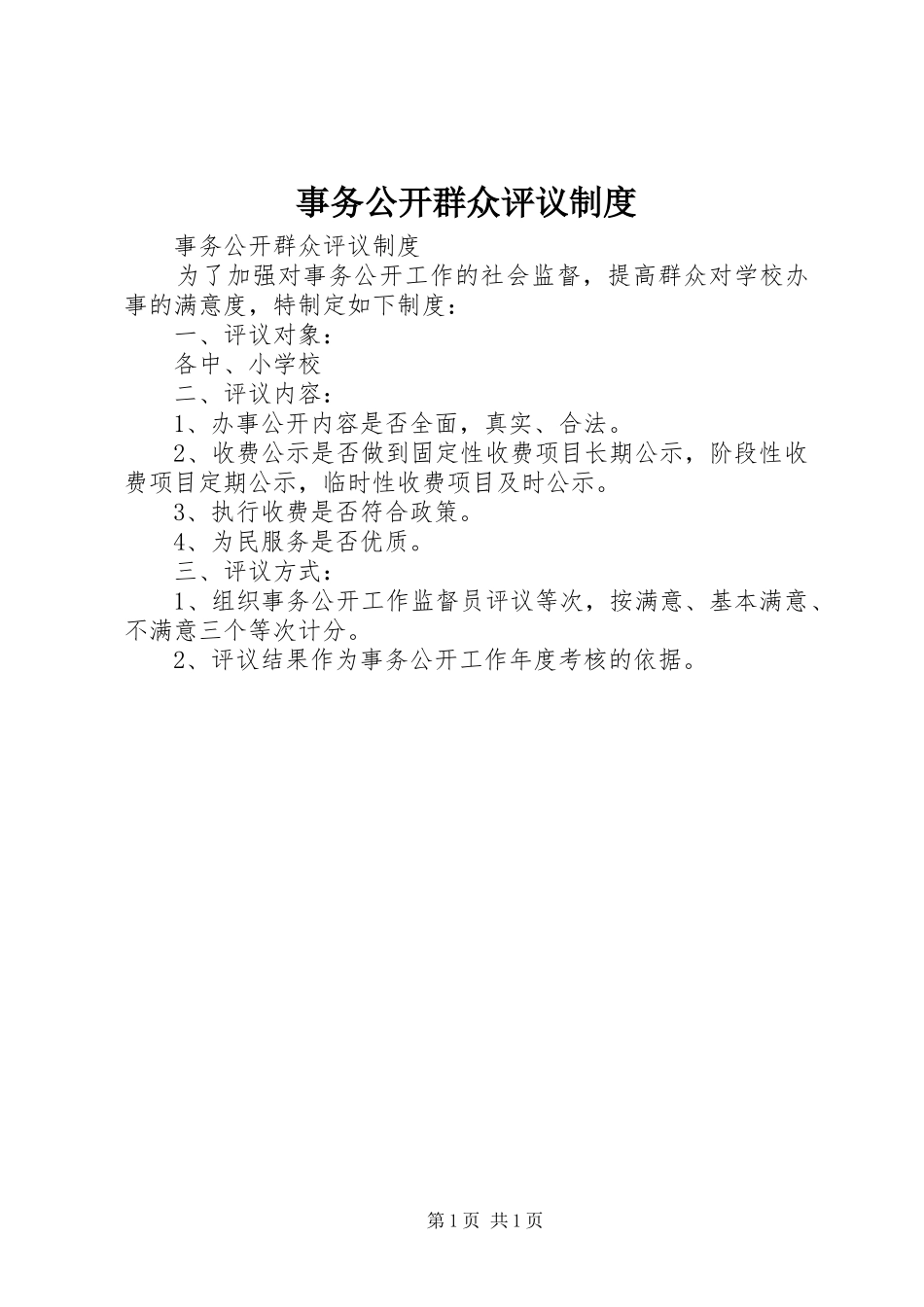 事务公开群众评议制度

事务公开群众评议制度

为了加强对事务公开工作的社会监督，提高群众对学校办事的满意度，特制定如下制度：

一、评议对象：

各中、小学校

二、评议内容：

1、办事公开内容是否全面，真实、合法。

2、收费公示是否做到固定性收费项目长期公示，阶段性收费项目定期公示，临时性收费项目及时公示。

3、执行收费是否符合政策。

4、为民服务是否优质。

三、评议方式：

1、组织事务公开工作监督员评议等次，按满意、基本满意、不满意三个等次计分。

2、评议结果作为事务公开工作年度考核的依据。

第1页 共1页